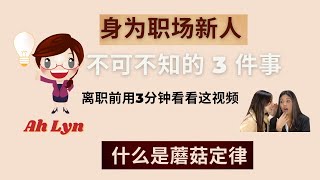 身为职场新人

不可不知的 3 件事

离职前用3分钟看看这视频

Ah Lyn

什么是蘑菇定律